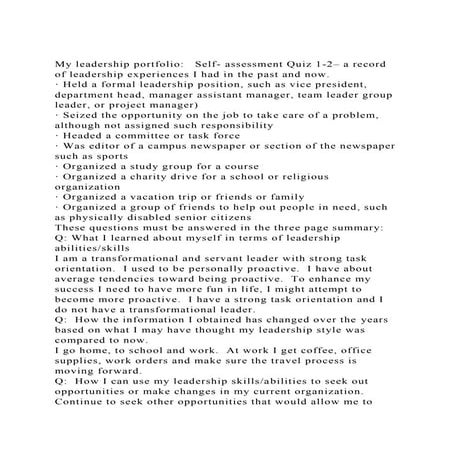 My leadership portfolio: Self- assessment Quiz 1-2– a record of leadership experiences I had in the past and now.
· Held a formal leadership position, such as vice president, department head, manager assistant manager, team leader group leader, or project manager)
· Seized the opportunity on the job to take care of a problem, although not assigned such responsibility
· Headed a committee or task force
· Was editor of a campus newspaper or section of the newspaper such as sports
· Organized a study group for a course
· Organized a charity drive for a school or religious organization
· Organized a vacation trip or friends or family
· Organized a group of friends to help out people in need, such as physically disabled senior citizens
These questions must be answered in the three page summary:
Q: What I learned about myself in terms of leadership abilities/skills
I am a transformational and servant leader with strong task orientation. I used to be personally proactive. I have about average tendencies toward being proactive. To enhance my success I need to have more fun in life, I might attempt to become more proactive. I have a strong task orientation and I do not have a transformational leader.
Q: How the information I obtained has changed over the years based on what I may have thought my leadership style was compared to now.
I go home, to school and work. At work I get coffee, office supplies, work orders and make sure the travel process is moving forward.
Q: How I can use my leadership skills/abilities to seek out opportunities or make changes in my current organization.
Continue to seek other opportunities that would allow me to